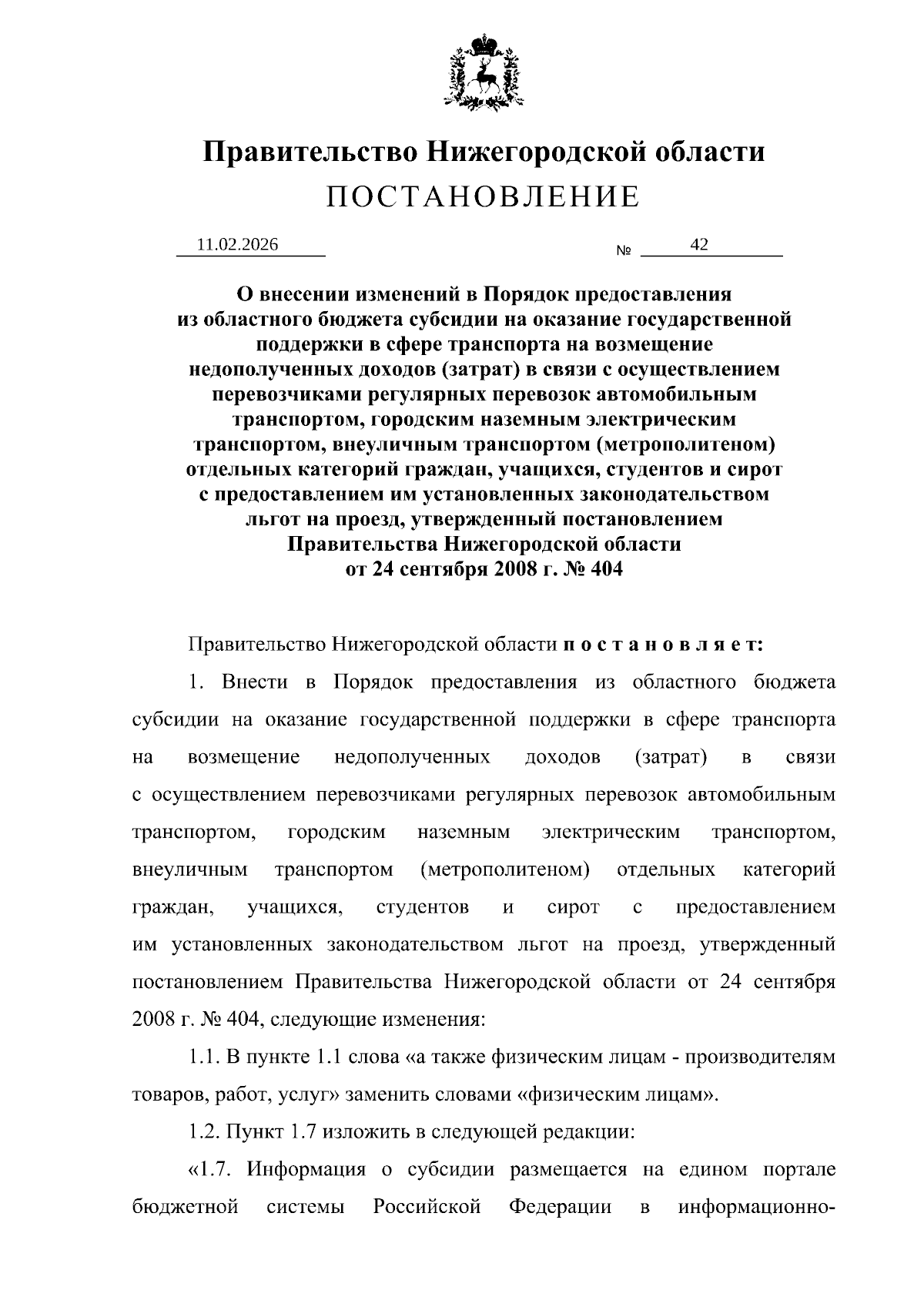 Правительство Нижегородской области
ПОСТАНОВЛЕНИЕ

11.02.2026 № 42

О внесении изменений в Порядок предоставления из областного бюджета субсидии на оказание государственной поддержки в сфере транспорта на возмещение недополученных доходов (затрат) в связи с осуществлением перевозчиками регулярных перевозок автомобильным транспортом, городским наземным электрическим транспортом, внеуличным транспортом (метрополитеном) отдельных категорий граждан, учащихся, студентов и сирот с предоставлением им установленных законодательством льгот на проезд, утвержденный постановлением Правительства Нижегородской области от 24 сентября 2008 г. № 404

Правительство Нижегородской области п о с т а н о в л я е т:

1. Внести в Порядок предоставления из областного бюджета субсидии на оказание государственной поддержки в сфере транспорта на возмещение недополученных доходов (затрат) в связи с осуществлением перевозчиками регулярных перевозок автомобильным транспортом, городским наземным электрическим транспортом, внеуличным транспортом (метрополитеном) отдельных категорий граждан, учащихся, студентов и сирот с предоставлением им установленных законодательством льгот на проезд, утвержденный постановлением Правительства Нижегородской области от 24 сентября 2008 г. № 404, следующие изменения:

1.1. В пункте 1.1 слова «а также физическим лицам - производителям товаров, работ, услуг» заменить словами «физическим лицам».

1.2. Пункт 1.7 изложить в следующей редакции:

«1.7. Информация о субсидии размещается на едином портале бюджетной системы Российской Федерации в информационно-